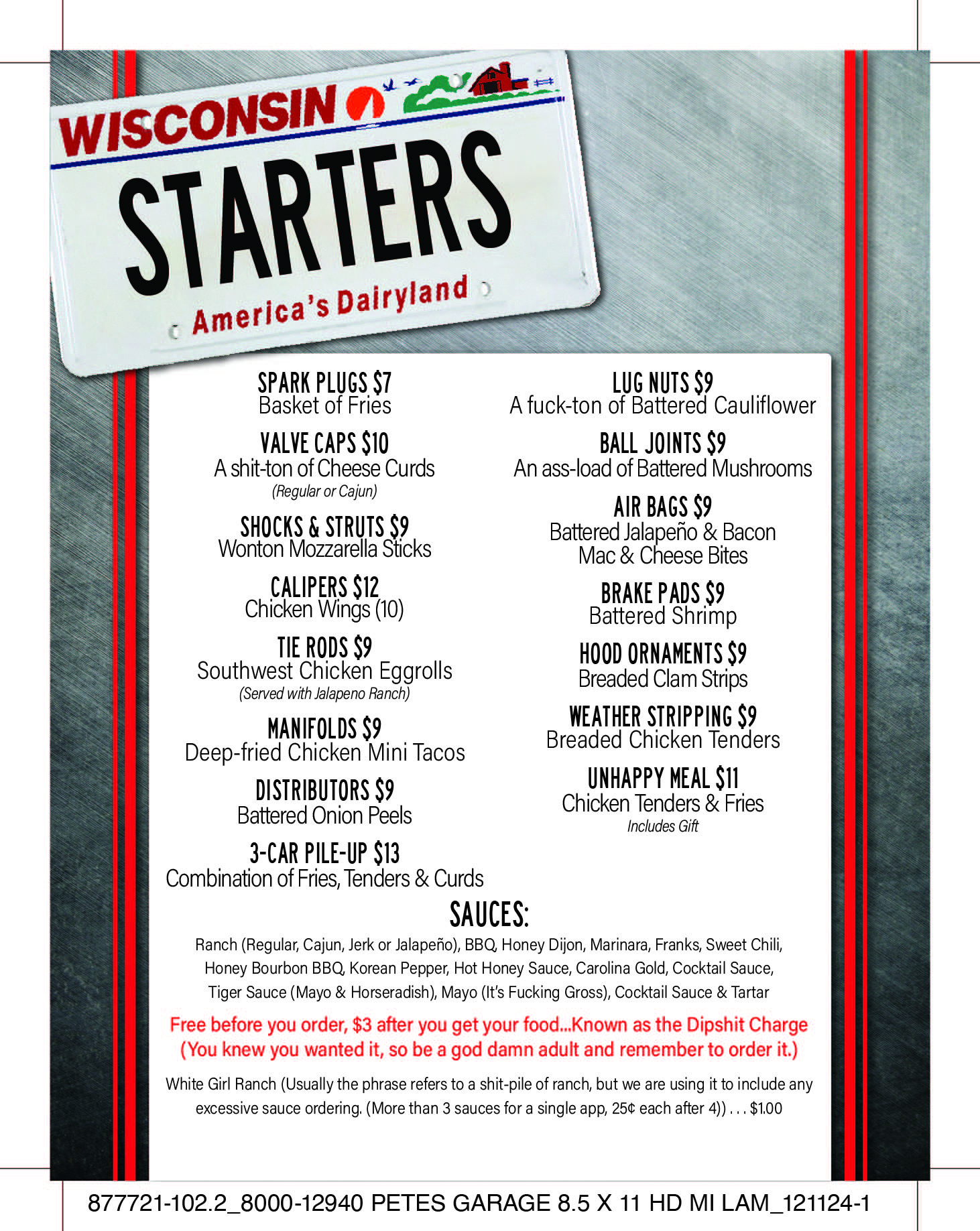 WISCONSIN

STARTERS

America's Dairyland

SPARK PLUGS $7
Basket of Fries

VALVE CAPS $10
A shit-ton of Cheese Curds
(Regular or Cajun)

SHOCKS & STRUTS $9
Wonton Mozzarella Sticks

CALIPERS $12
Chicken Wings (10)

TIE RODS $9
Southwest Chicken Eggrolls
(Served with Jalapeno Ranch)

MANIFOLDS $9
Deep-fried Chicken Mini Tacos

DISTRIBUTORS $9
Battered Onion Peels

3-CAR PILE-UP $13
Combination of Fries, Tenders & Curds

LUG NUTS $9
A fuck-ton of Battered Cauliflower

BALL JOINTS $9
An ass-load of Battered Mushrooms

AIR BAGS $9
Battered Jalapeño & Bacon Mac & Cheese Bites

BRAKE PADS $9
Battered Shrimp

HOOD ORNAMENTS $9
Breaded Clam Strips

WEATHER STRIPPING $9
Breaded Chicken Tenders

UNHAPPY MEAL $11
Chicken Tenders & Fries
Includes Gift

SAUCES:

Ranch (Regular, Cajun, Jerk or Jalapeño), BBQ, Honey Dijon, Marinara, Franks, Sweet Chili, Honey Bourbon BBQ, Korean Pepper, Hot Honey Sauce, Carolina Gold, Cocktail Sauce, Tiger Sauce (Mayo & Horseradish), Mayo (It's Fucking Gross), Cocktail Sauce & Tartar

Free before you order, $3 after you get your food...Known as the Dipshit Charge
(You knew you wanted it, so be a god damn adult and remember to order it.)

White Girl Ranch (Usually the phrase refers to a shit-pile of ranch, but we are using it to include any excessive sauce ordering. (More than 3 sauces for a single app, 25¢ each after 4)) . . . $1.00

877721-102.2_8000-12940 PETES GARAGE 8.5 X 11 HD MI LAM_121124-1